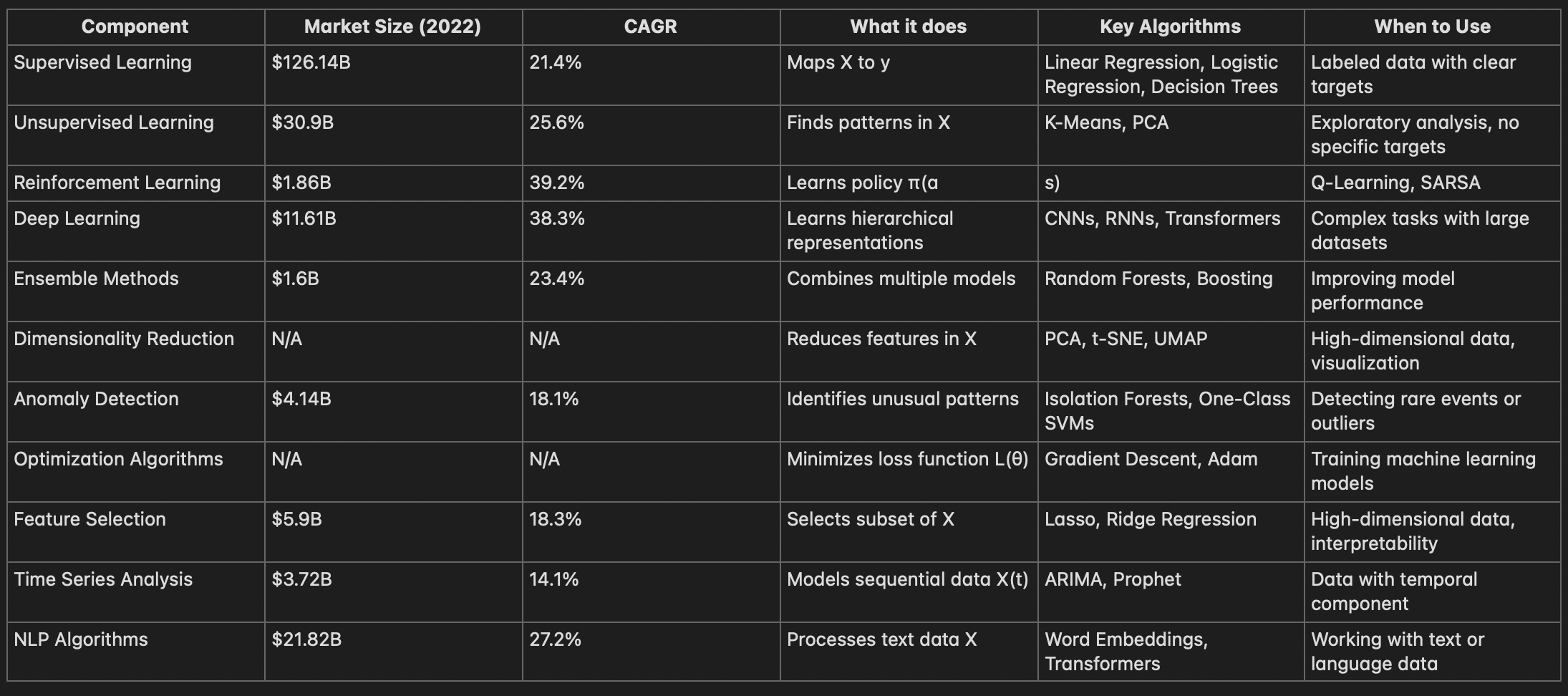 | Component | Market Size (2022) | CAGR | What it does | Key Algorithms | When to Use |
|---|---|---|---|---|---|
| Supervised Learning | \$126.14B | 21.4% | Maps X to y | Linear Regression, Logistic Regression, Decision Trees | Labeled data with clear targets |
| Unsupervised Learning | \$30.9B | 25.6% | Finds patterns in X | K-Means, PCA | Exploratory analysis, no specific targets |
| Reinforcement Learning | \$1.86B | 39.2% | Learns policy π(a | s) | Q-Learning, SARSA |
| Deep Learning | \$11.61B | 38.3% | Learns hierarchical representations | CNNs, RNNs, Transformers | Complex tasks with large datasets |
| Ensemble Methods | \$1.6B | 23.4% | Combines multiple models | Random Forests, Boosting | Improving model performance |
| Dimensionality Reduction | N/A | N/A | Reduces features in X | PCA, t-SNE, UMAP | High-dimensional data, visualization |
| Anomaly Detection | \$4.14B | 18.1% | Identifies unusual patterns | Isolation Forests, One-Class SVMs | Detecting rare events or outliers |
| Optimization Algorithms | N/A | N/A | Minimizes loss function L(θ) | Gradient Descent, Adam | Training machine learning models |
| Feature Selection | \$5.9B | 18.3% | Selects subset of X | Lasso, Ridge Regression | High-dimensional data, interpretability |
| Time Series Analysis | \$3.72B | 14.1% | Models sequential data X(t) | ARIMA, Prophet | Data with temporal component |
| NLP Algorithms | \$21.82B | 27.2% | Processes text data X | Word Embeddings, Transformers | Working with text or language data |